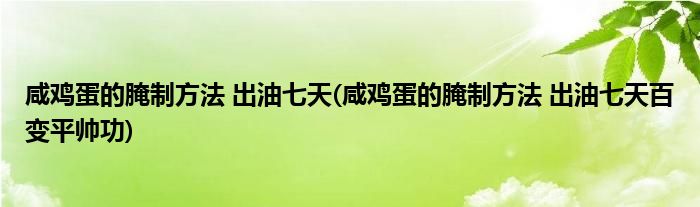 咸鸡蛋的腌制方法 出油七天(咸鸡蛋的腌制方法 出油七天百变平帅功)